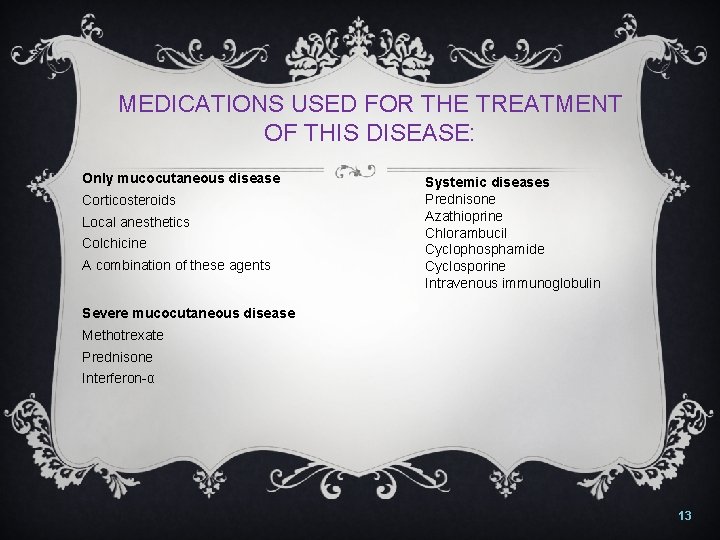 MEDICATIONS USED FOR THE TREATMENT OF THIS DISEASE:

Only mucocutaneous disease
Corticosteroids
Local anesthetics
Colchicine
A combination of these agents

Severe mucocutaneous disease
Methotrexate
Prednisone
Interferon-α

Systemic diseases
Prednisone
Azathioprine
Chlorambucil
Cyclophosphamide
Cyclosporine
Intravenous immunoglobulin

13